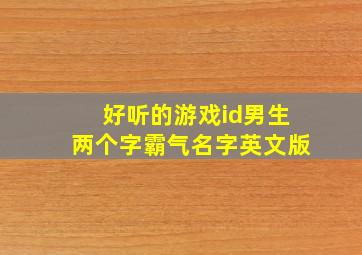 好听的游戏id男生
两个字霸气名字英文版